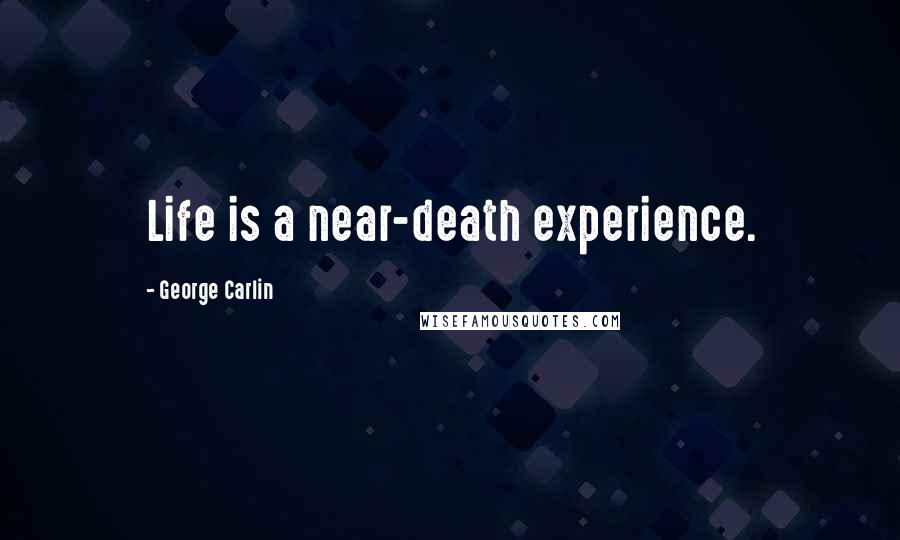 Life is a near-death experience.

- George Carlin

WISEFAMOUSQUOTES.COM